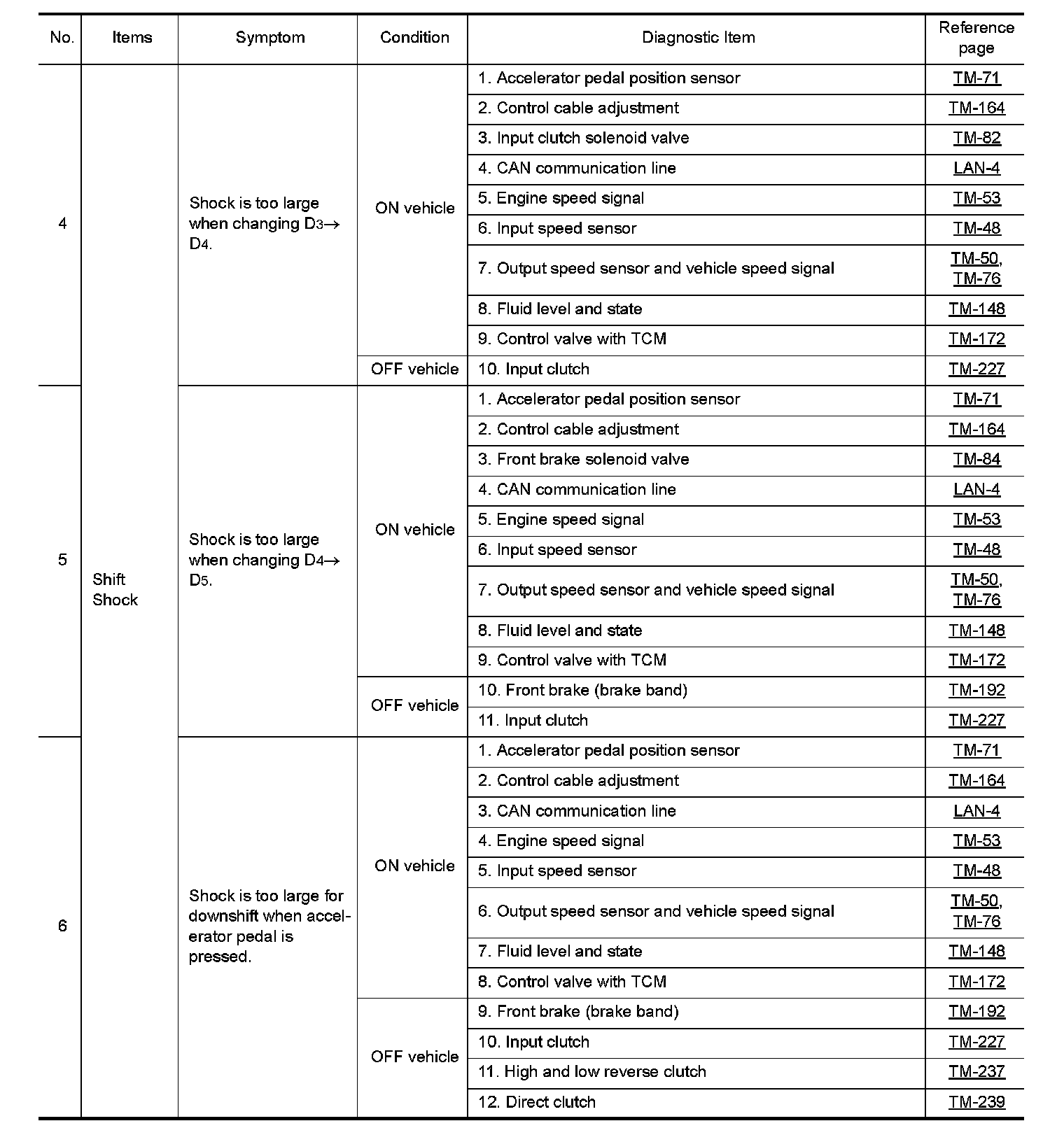 | No. | Items | Symptom | Condition | Diagnostic Item | Reference page |
|---|---|---|---|---|---|
| 4 | Shift Shock | Shock is too large when changing $D_3 \rightarrow D_4$. | ON vehicle | 1. Accelerator pedal position sensor | TM-71 |
| | | | | 2. Control cable adjustment | TM-164 |
| | | | | 3. Input clutch solenoid valve | TM-82 |
| | | | | 4. CAN communication line | LAN-4 |
| | | | | 5. Engine speed signal | TM-53 |
| | | | | 6. Input speed sensor | TM-48 |
| | | | | 7. Output speed sensor and vehicle speed signal | TM-50, TM-76 |
| | | | | 8. Fluid level and state | TM-148 |
| | | | | 9. Control valve with TCM | TM-172 |
| | | | OFF vehicle | 10. Input clutch | TM-227 |
| 5 | | Shock is too large when changing $D_4 \rightarrow D_5$. | ON vehicle | 1. Accelerator pedal position sensor | TM-71 |
| | | | | 2. Control cable adjustment | TM-164 |
| | | | | 3. Front brake solenoid valve | TM-84 |
| | | | | 4. CAN communication line | LAN-4 |
| | | | | 5. Engine speed signal | TM-53 |
| | | | | 6. Input speed sensor | TM-48 |
| | | | | 7. Output speed sensor and vehicle speed signal | TM-50, TM-76 |
| | | | | 8. Fluid level and state | TM-148 |
| | | | | 9. Control valve with TCM | TM-172 |
| | | | OFF vehicle | 10. Front brake (brake band) | TM-192 |
| | | | | 11. Input clutch | TM-227 |
| 6 | | Shock is too large for downshift when accelerator pedal is pressed. | ON vehicle | 1. Accelerator pedal position sensor | TM-71 |
| | | | | 2. Control cable adjustment | TM-164 |
| | | | | 3. CAN communication line | LAN-4 |
| | | | | 4. Engine speed signal | TM-53 |
| | | | | 5. Input speed sensor | TM-48 |
| | | | | 6. Output speed sensor and vehicle speed signal | TM-50, TM-76 |
| | | | | 7. Fluid level and state | TM-148 |
| | | | | 8. Control valve with TCM | TM-172 |
| | | | OFF vehicle | 9. Front brake (brake band) | TM-192 |
| | | | | 10. Input clutch | TM-227 |
| | | | | 11. High and low reverse clutch | TM-237 |
| | | | | 12. Direct clutch | TM-239 |